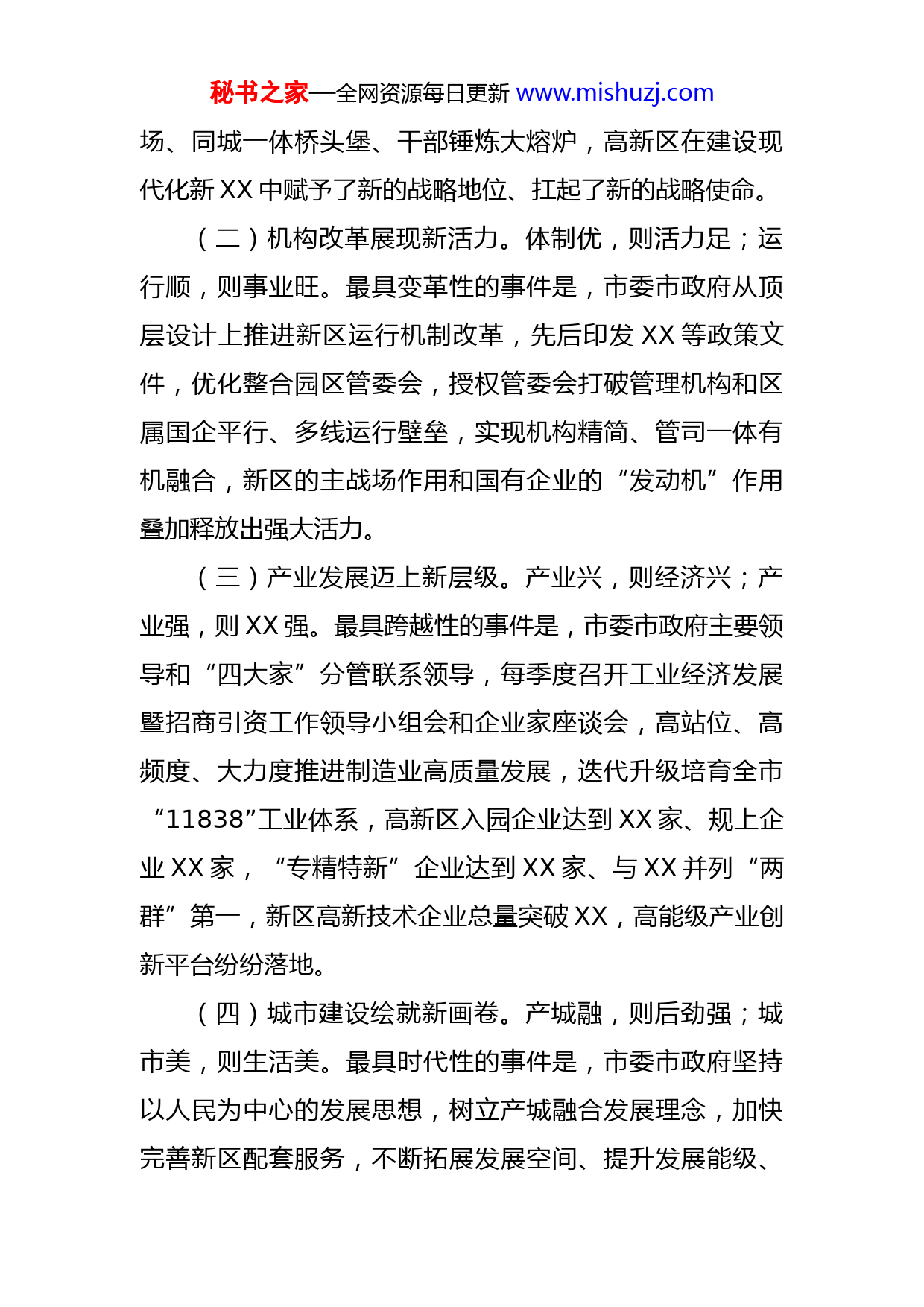 秘书之家—全网资源每日更新 www.mishuzj.com

场、同城一体桥头堡、干部锤炼大熔炉，高新区在建设现代化新 XX 中赋予了新的战略地位、扛起了新的战略使命。

（二）机构改革展现新活力。体制优，则活力足；运行顺，则事业旺。最具变革性的事件是，市委市政府从顶层设计上推进新区运行机制改革，先后印发 XX 等政策文件，优化整合园区管委会，授权管委会打破管理机构和区属国企平行、多线运行壁垒，实现机构精简、管司一体有机融合，新区的主战场作用和国有企业的“发动机”作用叠加释放出强大活力。

（三）产业发展迈上新层级。产业兴，则经济兴；产业强，则 XX 强。最具跨越性的事件是，市委市政府主要领导和“四大家”分管联系领导，每季度召开工业经济发展暨招商引资工作领导小组会和企业家座谈会，高站位、高频度、大力度推进制造业高质量发展，迭代升级培育全市“11838”工业体系，高新区入园企业达到 XX 家、规上企业 XX 家，“专精特新”企业达到 XX 家、与 XX 并列“两群”第一，新区高新技术企业总量突破 XX，高能级产业创新平台纷纷落地。

（四）城市建设绘就新画卷。产城融，则后劲强；城市美，则生活美。最具时代性的事件是，市委市政府坚持以人民为中心的发展思想，树立产城融合发展理念，加快完善新区配套服务，不断拓展发展空间、提升发展能级、